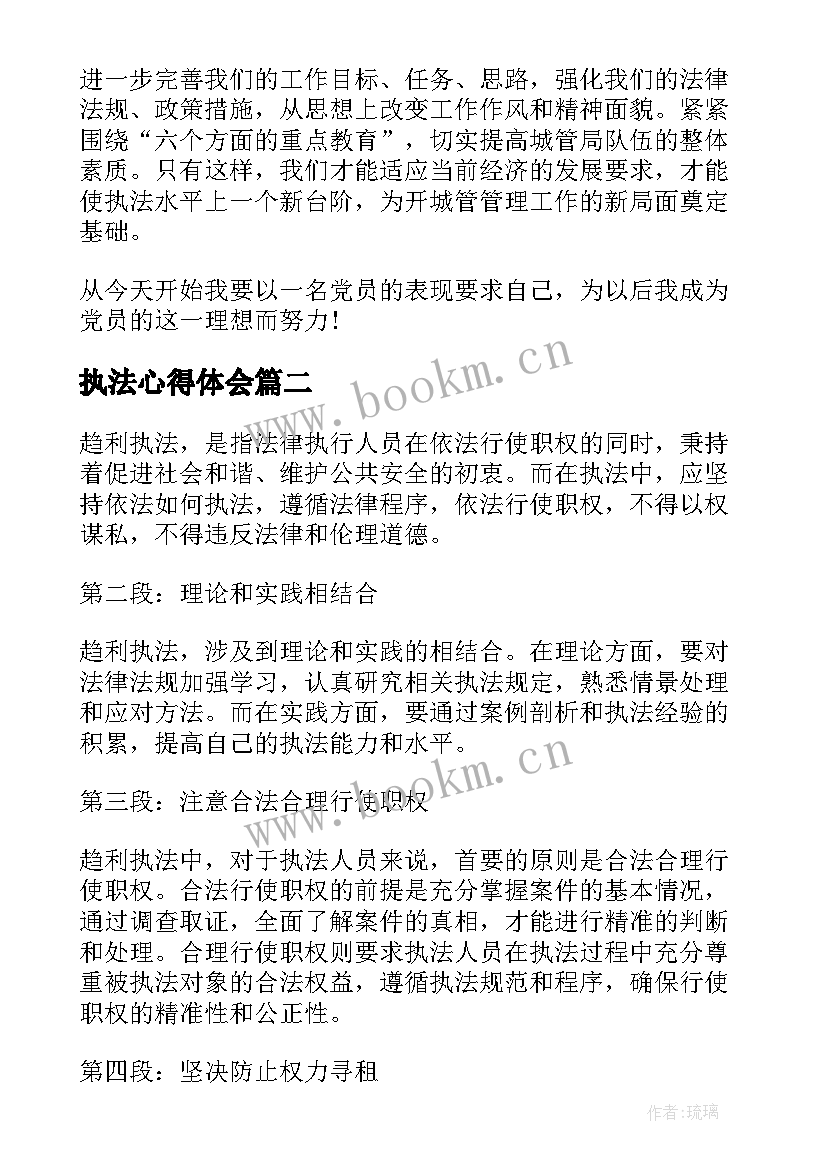 进一步完善我们的工作目标、任务、思路，强化我们的法律法规、政策措施，从思想上改变工作作风和精神面貌。紧紧围绕“六个方面的重点教育”，切实提高城管局队伍的整体素质。只有这样，我们才能适应当前经济的发展要求，才能使执法水平上一个新台阶，为开城管管理工作的新局面奠定基础。

从今天开始我要以一名党员的表现要求自己，为以后我成为党员的这一理想而努力！

执法心得体会篇二

www.bookm.cn

趋利执法，是指法律执行人员在依法行使职权的同时，秉持着促进社会和谐、维护公共安全的初衷。而在执法中，应坚持依法如何执法，遵循法律程序，依法行使职权，不得以权谋私，不得违反法律和伦理道德。

第二段：理论和实践相结合

趋利执法，涉及到理论和实践的相结合。在理论方面，要对法律法规加强学习，认真研究相关执法规定，熟悉情景处理和应对方法。而在实践方面，要通过案例剖析和执法经验的积累，提高自己的执法能力和水平。

www.bookm.cn

第三段：注意合法合理行使职权

趋利执法中，对于执法人员来说，首要的原则是合法合理行使职权。合法行使职权的前提是充分掌握案件的基本情况，通过调查取证，全面了解案件的真相，才能进行精准的判断和处理。合理行使职权则要求执法人员在执法过程中充分尊重被执法对象的合法权益，遵循执法规范和程序，确保行使职权的精准性和公正性。

第四段：坚决防止权力寻租

作者:琉璃